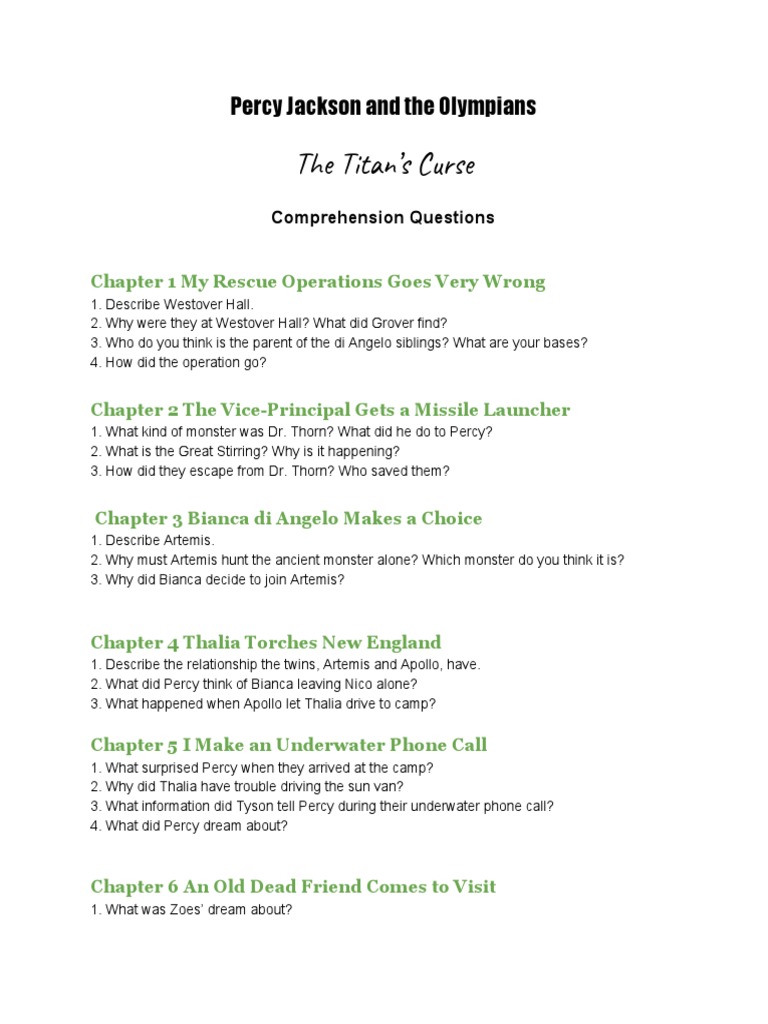 Percy Jackson and the Olympians

The Titan's Curse

Comprehension Questions

Chapter 1 My Rescue Operations Goes Very Wrong
1. Describe Westover Hall.
2. Why were they at Westover Hall? What did Grover find?
3. Who do you think is the parent of the di Angelo siblings? What are your bases?
4. How did the operation go?

Chapter 2 The Vice-Principal Gets a Missile Launcher
1. What kind of monster was Dr. Thorn? What did he do to Percy?
2. What is the Great Stirring? Why is it happening?
3. How did they escape from Dr. Thorn? Who saved them?

Chapter 3 Bianca di Angelo Makes a Choice
1. Describe Artemis.
2. Why must Artemis hunt the ancient monster alone? Which monster do you think it is?
3. Why did Bianca decide to join Artemis?

Chapter 4 Thalia Torches New England
1. Describe the relationship the twins, Artemis and Apollo, have.
2. What did Percy think of Bianca leaving Nico alone?
3. What happened when Apollo let Thalia drive to camp?

Chapter 5 I Make an Underwater Phone Call
1. What surprised Percy when they arrived at the camp?
2. Why did Thalia have trouble driving the sun van?
3. What information did Tyson tell Percy during their underwater phone call?
4. What did Percy dream about?

Chapter 6 An Old Dead Friend Comes to Visit
1. What was Zoes' dream about?